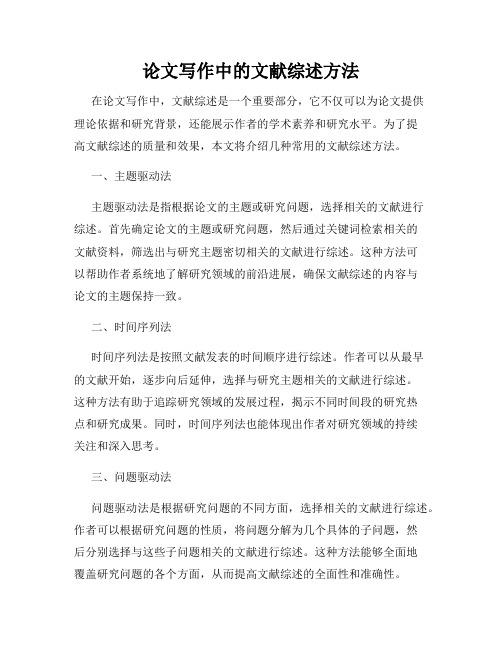 论文写作中的文献综述方法

在论文写作中，文献综述是一个重要部分，它不仅可以为论文提供理论依据和研究背景，还能展示作者的学术素养和研究水平。为了提高文献综述的质量和效果，本文将介绍几种常用的文献综述方法。

一、主题驱动法

主题驱动法是指根据论文的主题或研究问题，选择相关的文献进行综述。首先确定论文的主题或研究问题，然后通过关键词检索相关的文献资料，筛选出与研究主题密切相关的文献进行综述。这种方法可以帮助作者系统地了解研究领域的前沿进展，确保文献综述的内容与论文的主题保持一致。

二、时间序列法

时间序列法是按照文献发表的时间顺序进行综述。作者可以从最早的文献开始，逐步向后延伸，选择与研究主题相关的文献进行综述。这种方法有助于追踪研究领域的发展过程，揭示不同时间段的研究热点和研究成果。同时，时间序列法也能体现出作者对研究领域的持续关注和深入思考。

三、问题驱动法

问题驱动法是根据研究问题的不同方面，选择相关的文献进行综述。作者可以根据研究问题的性质，将问题分解为几个具体的子问题，然后分别选择与这些子问题相关的文献进行综述。这种方法能够全面地覆盖研究问题的各个方面，从而提高文献综述的全面性和准确性。